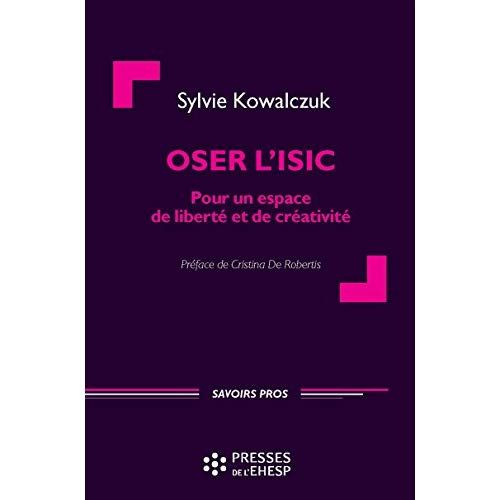 Sylvie Kowalczuk

OSER L'ISIC

Pour un espace de liberté et de créativité

Préface de Cristina De Robertis

SAVOIRS PROS

PRESSES DE L'EHESP